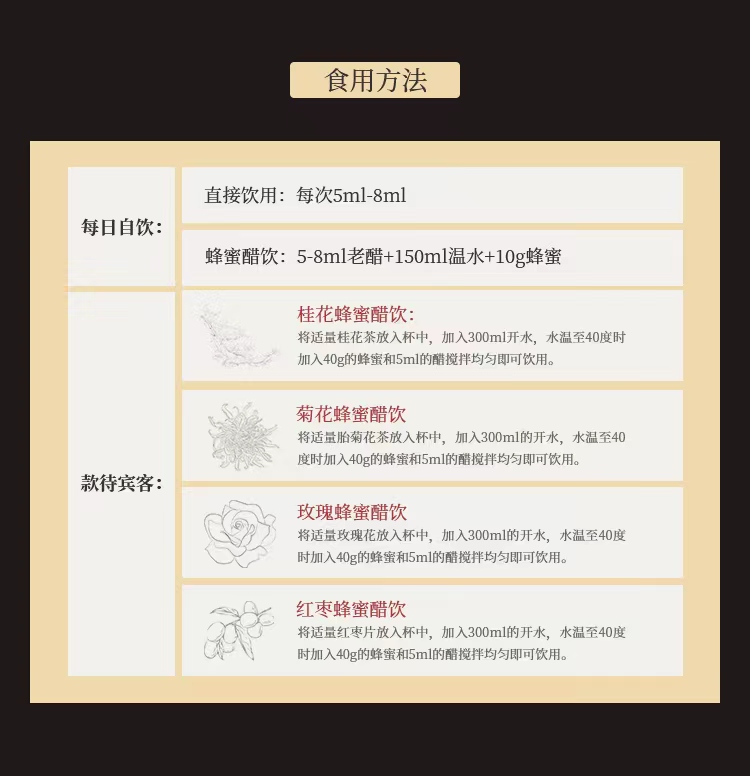 食用方法

每日自饮:

直接饮用:每次5ml-8ml

蜂蜜醋饮:5-8ml老醋+150ml温水+10g蜂蜜

款待宾客:

桂花蜂蜜醋饮:
将适量桂花茶放入杯中,加入300ml开水,水温至40度时加入40g的蜂蜜和5ml的醋搅拌均匀即可饮用。

菊花蜂蜜醋饮
将适量胎菊花茶放入杯中,加入300ml的开水,水温至40度时加入40g的蜂蜜和5ml的醋搅拌均匀即可饮用。

玫瑰蜂蜜醋饮
将适量玫瑰花放入杯中,加入300ml的开水,水温至40度时加入40g的蜂蜜和5ml的醋搅拌均匀即可饮用。

红枣蜂蜜醋饮
将适量红枣片放入杯中,加入300ml的开水,水温至40度时加入40g的蜂蜜和5ml的醋搅拌均匀即可饮用。